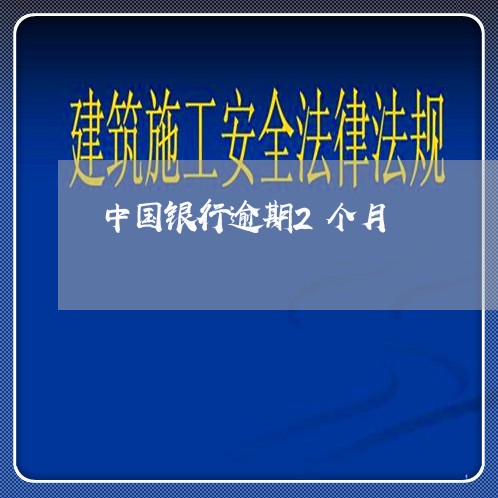 建筑施工安全法律法规

中国银行逾期2个月